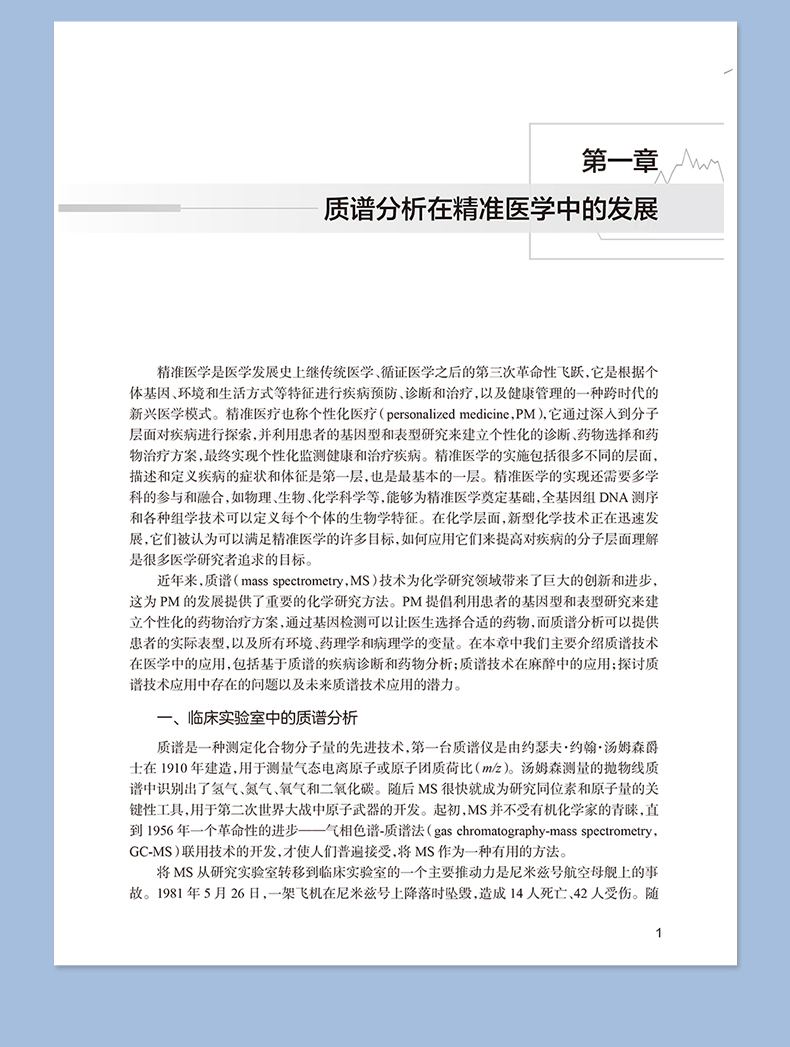 第一章

质谱分析在精准医学中的发展

精准医学是医学发展史上继传统医学、循证医学之后的第三次革命性飞跃，它是根据个体基因、环境和生活方式等特征进行疾病预防、诊断和治疗，以及健康管理的一种跨时代的新兴医学模式。精准医疗也称个性化医疗（personalized medicine，PM），它通过深入到分子层面对疾病进行探索，并利用患者的基因型和表型研究来建立个性化的诊断、药物选择和药物治疗方案，最终实现个性化监测健康和治疗疾病。精准医学的实施包括很多不同的层面，描述和定义疾病的症状和体征是第一层，也是最基本的一层。精准医学的实现还需要多学科的参与和融合，如物理、生物、化学科学等，能够为精准医学奠定基础，全基因组 DNA 测序和各种组学技术可以定义每个个体的生物学特征。在化学层面，新型化学技术正在迅速发展，它们被认为可以满足精准医学的许多目标，如何应用它们来提高对疾病的分子层面理解是很多医学研究者追求的目标。

近年来，质谱（mass spectrometry，MS）技术为化学研究领域带来了巨大的创新和进步，这为 PM 的发展提供了重要的化学研究方法。PM 提倡利用患者的基因型和表型研究来建立个性化的药物治疗方案，通过基因检测可以让医生选择合适的药物，而质谱分析可以提供患者的实际表型，以及所有环境、药理学和病理学的变量。在本章中我们主要介绍质谱技术在医学中的应用，包括基于质谱的疾病诊断和药物分析；质谱技术在麻醉中的应用；探讨质谱技术应用中存在的问题以及未来质谱技术应用的潜力。

一、临床实验室中的质谱分析

质谱是一种测定化合物分子量的先进技术，第一台质谱仪是由约瑟夫·约翰·汤姆森爵士在 1910 年建造，用于测量气态电离原子或原子团质荷比（$m/z$）。汤姆森测量的抛物线质谱中识别出了氢气、氮气、氧气和二氧化碳。随后 MS 很快就成为研究同位素和原子量的关键性工具，用于第二次世界大战中原子武器的开发。起初，MS 并不受有机化学家的青睐，直到 1956 年一个革命性的进步——气相色谱-质谱法（gas chromatography-mass spectrometry，GC-MS）联用技术的开发，才使人们普遍接受，将 MS 作为一种有用的方法。

将 MS 从研究实验室转移到临床实验室的一个主要推动力是尼米兹号航空母舰上的事故。1981 年 5 月 26 日，一架飞机在尼米兹号上降落时坠毁，造成 14 人死亡、42 人受伤。随

1